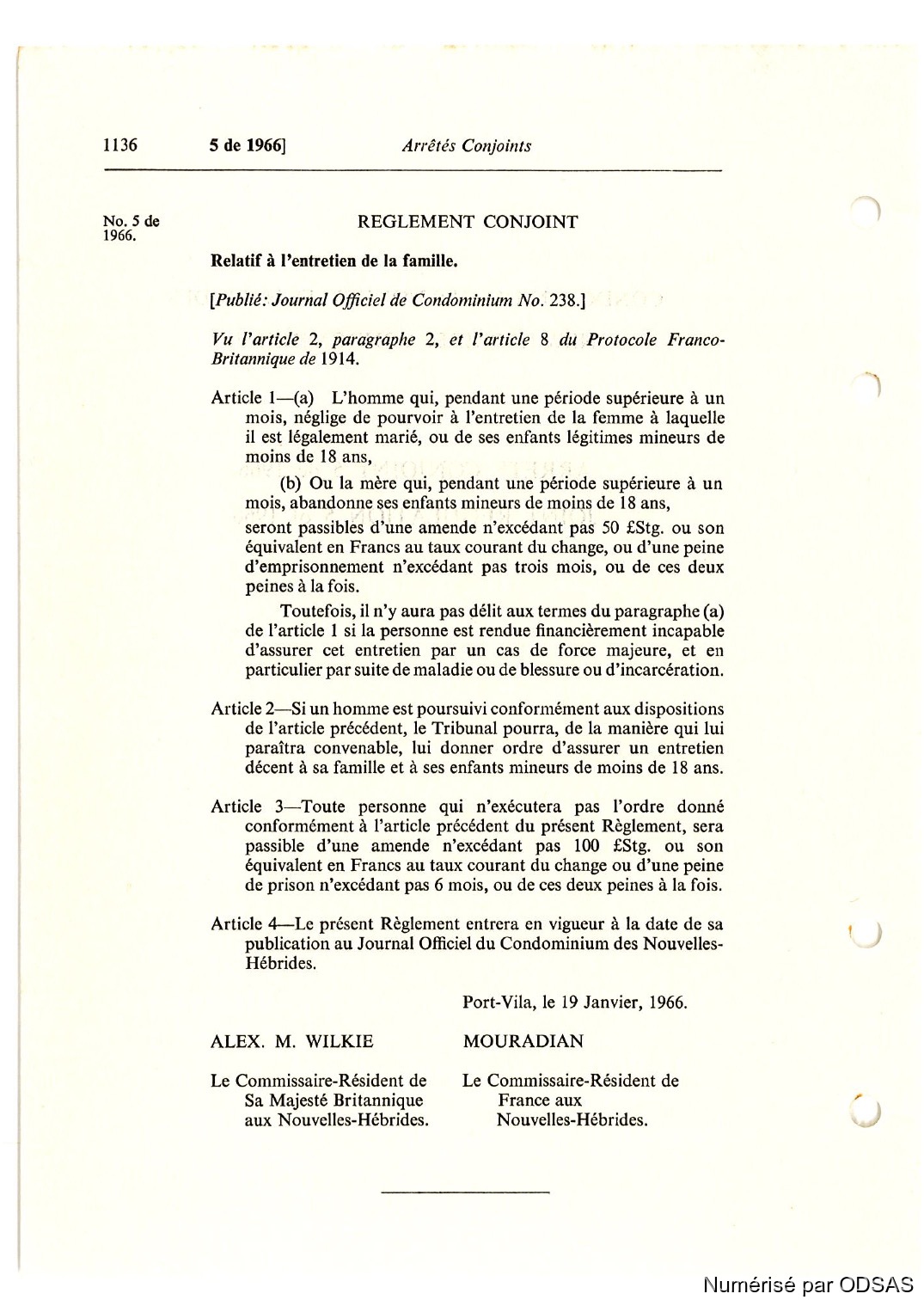 1136 5 de 1966] Arrêtés Conjoints

No. 5 de 1966.

REGLEMENT CONJOINT

Relatif à l'entretien de la famille.

[Publié: Journal Officiel de Condominium No. 238.]

Vu l'article 2, paragraphe 2, et l'article 8 du Protocole Franco-Britannique de 1914.

Article 1—(a) L'homme qui, pendant une période supérieure à un mois, néglige de pourvoir à l'entretien de la femme à laquelle il est légalement marié, ou de ses enfants légitimes mineurs de moins de 18 ans,

(b) Ou la mère qui, pendant une période supérieure à un mois, abandonne ses enfants mineurs de moins de 18 ans,

seront passibles d'une amende n'excédant pas 50 £Stg. ou son équivalent en Francs au taux courant du change, ou d'une peine d'emprisonnement n'excédant pas trois mois, ou de ces deux peines à la fois.

Toutefois, il n'y aura pas délit aux termes du paragraphe (a) de l'article 1 si la personne est rendue financièrement incapable d'assurer cet entretien par un cas de force majeure, et en particulier par suite de maladie ou de blessure ou d'incarcération.

Article 2—Si un homme est poursuivi conformément aux dispositions de l'article précédent, le Tribunal pourra, de la manière qui lui paraîtra convenable, lui donner ordre d'assurer un entretien décent à sa famille et à ses enfants mineurs de moins de 18 ans.

Article 3—Toute personne qui n'exécutera pas l'ordre donné conformément à l'article précédent du présent Règlement, sera passible d'une amende n'excédant pas 100 £Stg. ou son équivalent en Francs au taux courant du change ou d'une peine de prison n'excédant pas 6 mois, ou de ces deux peines à la fois.

Article 4—Le présent Règlement entrera en vigueur à la date de sa publication au Journal Officiel du Condominium des Nouvelles-Hébrides.

Port-Vila, le 19 Janvier, 1966.

ALEX. M. WILKIE

Le Commissaire-Résident de Sa Majesté Britannique aux Nouvelles-Hébrides.

MOURADIAN

Le Commissaire-Résident de France aux Nouvelles-Hébrides.

Numérisé par ODSAS